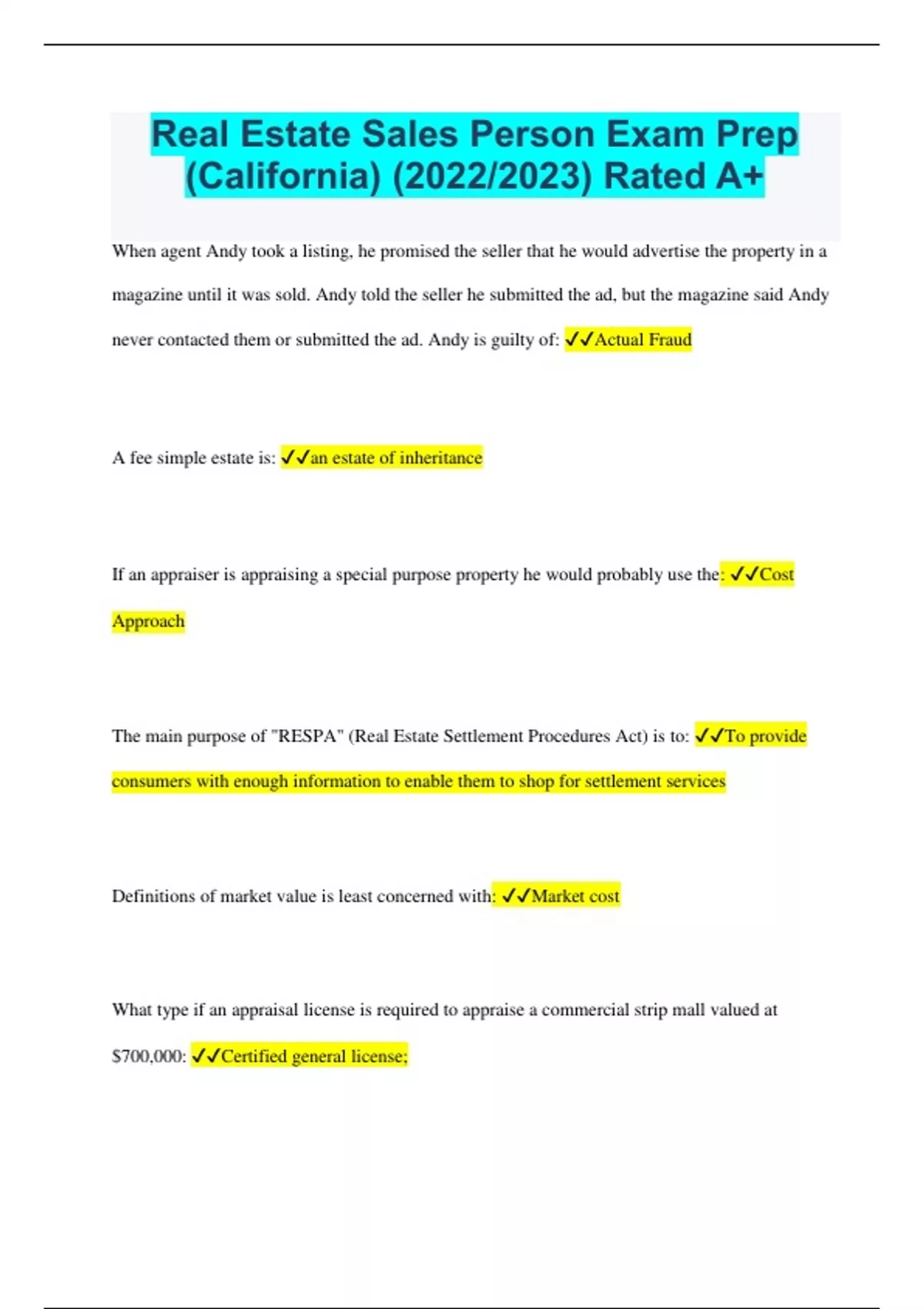 Real Estate Sales Person Exam Prep (California) (2022/2023) Rated A+

When agent Andy took a listing, he promised the seller that he would advertise the property in a magazine until it was sold. Andy told the seller he submitted the ad, but the magazine said Andy never contacted them or submitted the ad. Andy is guilty of: ✓✓Actual Fraud

A fee simple estate is: ✓✓an estate of inheritance

If an appraiser is appraising a special purpose property he would probably use the: ✓✓Cost Approach

The main purpose of "RESPA" (Real Estate Settlement Procedures Act) is to: ✓✓To provide consumers with enough information to enable them to shop for settlement services

Definitions of market value is least concerned with: ✓✓Market cost

What type if an appraisal license is required to appraise a commercial strip mall valued at $700,000: ✓✓Certified general license;